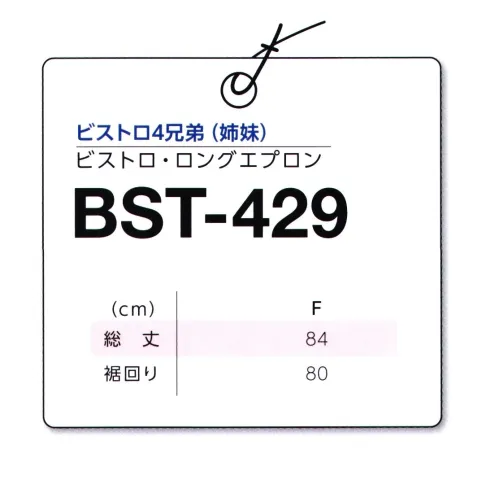 ビストロ4兄弟（姉妹）
ビストロ・ロングエプロン

BST-429

| (cm) | F |
|---|---|
| 総　丈 | 84 |
| 裾回り | 80 |